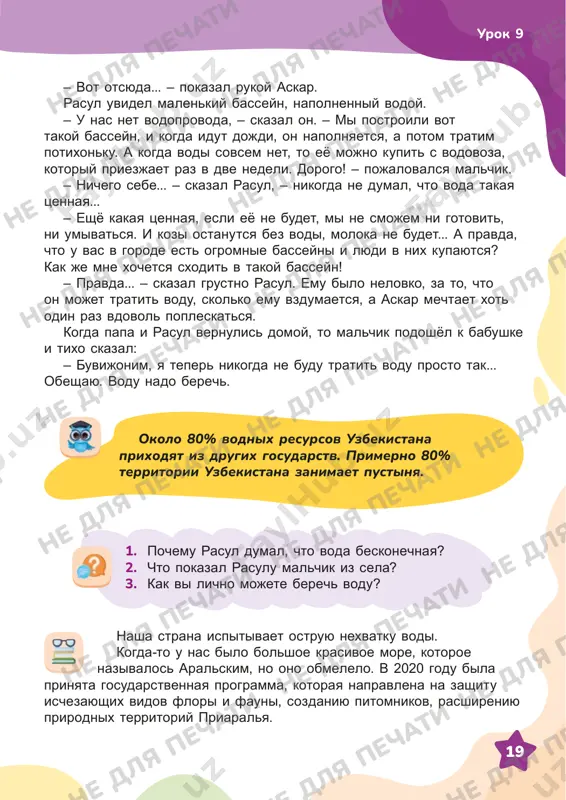 Урок 9

– Вот отсюда... – показал рукой Аскар.

Расул увидел маленький бассейн, наполненный водой.

– У нас нет водопровода, – сказал он. – Мы построили вот такой бассейн, и когда идут дожди, он наполняется, а потом тратим потихоньку. А когда воды совсем нет, то её можно купить с водовоза, который приезжает раз в две недели. Дорого! – пожаловался мальчик.

– Ничего себе... – сказал Расул, – никогда не думал, что вода такая ценная...

– Ещё какая ценная, если её не будет, мы не сможем ни готовить, ни умываться. И козы останутся без воды, молока не будет... А правда, что у вас в городе есть огромные бассейны и люди в них купаются? Как же мне хочется сходить в такой бассейн!

– Правда... – сказал грустно Расул. Ему было неловко, за то, что он может тратить воду, сколько ему вздумается, а Аскар мечтает хоть один раз вдоволь поплескаться.

Когда папа и Расул вернулись домой, то мальчик подошёл к бабушке и тихо сказал:

– Бувижоним, я теперь никогда не буду тратить воду просто так... Обещаю. Воду надо беречь.

Около 80% водных ресурсов Узбекистана приходят из других государств. Примерно 80% территории Узбекистана занимает пустыня.

1. Почему Расул думал, что вода бесконечная?
2. Что показал Расулу мальчик из села?
3. Как вы лично можете беречь воду?

Наша страна испытывает острую нехватку воды. Когда-то у нас было большое красивое море, которое называлось Аральским, но оно обмелело. В 2020 году была принята государственная программа, которая направлена на защиту исчезающих видов флоры и фауны, созданию питомников, расширению природных территорий Приаралья.

19

НЕ ДЛЯ ПЕЧАТИ